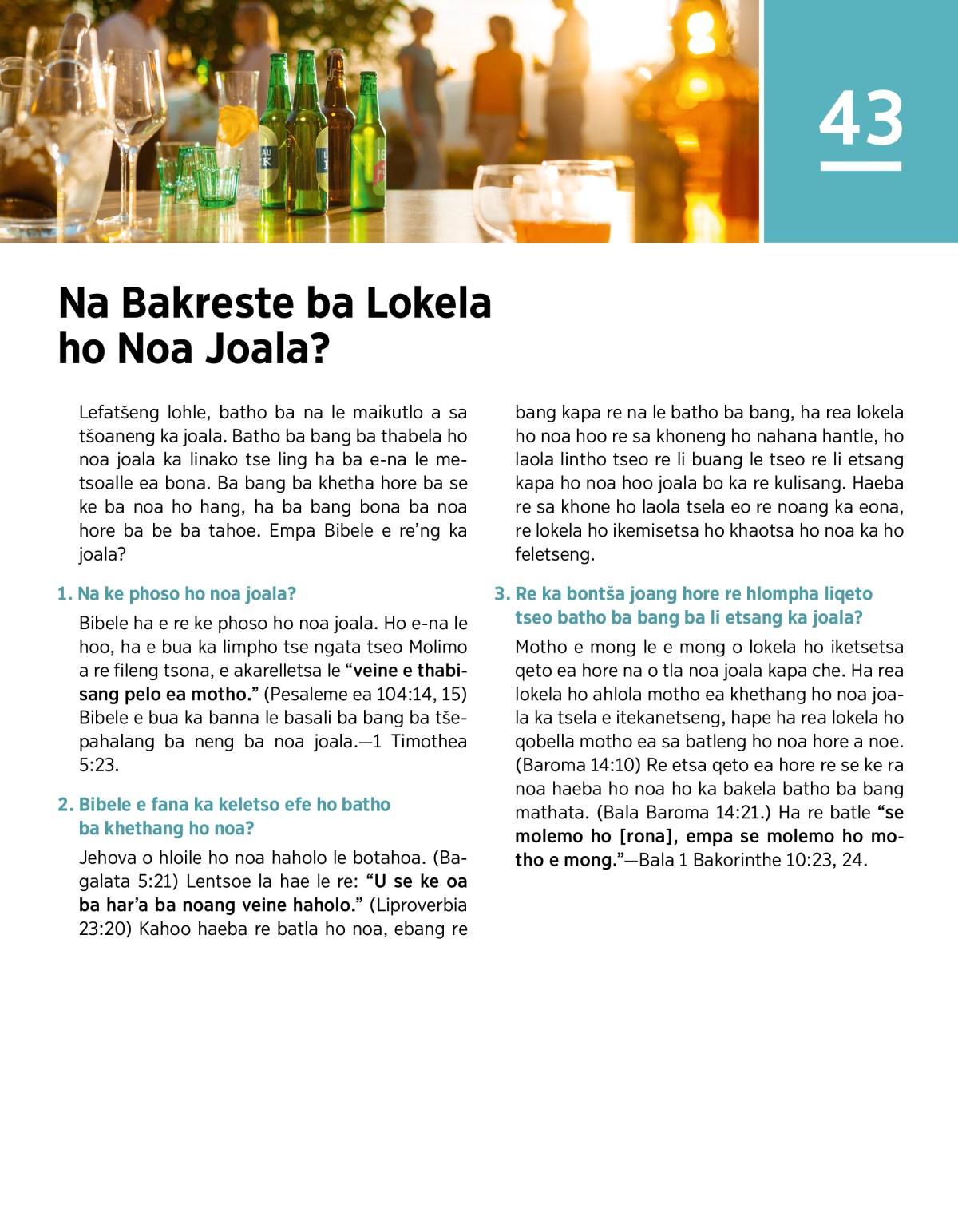 43

Na Bakreste ba Lokela ho Noa Joala?

Lefatšeng lohle, batho ba na le maikutlo a sa tšoaneng ka joala. Batho ba bang ba thabela ho noa joala ka linako tse ling ha ba e-na le metsoalle ea bona. Ba bang ba khetha hore ba se ke ba noa ho hang, ha ba bang bona ba noa hore ba be ba tahoe. Empa Bibele e re'ng ka joala?

1. Na ke phoso ho noa joala?

Bibele ha e re ke phoso ho noa joala. Ho e-na le hoo, ha e bua ka limpho tse ngata tseo Molimo a re fileng tsona, e akarelletsa le "veine e thabisang pelo ea motho." (Pesaleme ea 104:14, 15) Bibele e bua ka banna le basali ba bang ba tšepahalang ba neng ba noa joala.—1 Timothea 5:23.

2. Bibele e fana ka keletso efe ho batho ba khethang ho noa?

Jehova o hloile ho noa haholo le botahoa. (Bagalata 5:21) Lentsoe la hae le re: "U se ke oa ba har'a ba noang veine haholo." (Liproverbia 23:20) Kahoo haeba re batla ho noa, ebang re bang kapa re na le batho ba bang, ha rea lokela ho noa hoo re sa khoneng ho nahana hantle, ho laola lintho tseo re li buang le tseo re li etsang kapa ho noa hoo joala bo ka re kulisang. Haeba re sa khone ho laola tsela eo re noang ka eona, re lokela ho ikemisetsa ho khaotsa ho noa ka ho feletseng.

3. Re ka bontša joang hore re hlompha liqeto tseo batho ba bang ba li etsang ka joala?

Motho e mong le e mong o lokela ho iketsetsa qeto ea hore na o tla noa joala kapa che. Ha rea lokela ho ahlola motho ea khethang ho noa joala ka tsela e itekanetseng, hape ha rea lokela ho qobella motho ea sa batleng ho noa hore a noe. (Baroma 14:10) Re etsa qeto ea hore re se ke ra noa haeba ho noa ho ka bakela batho ba bang mathata. (Bala Baroma 14:21.) Ha re batle "se molemo ho [rona], empa se molemo ho motho e mong."—Bala 1 Bakorinthe 10:23, 24.